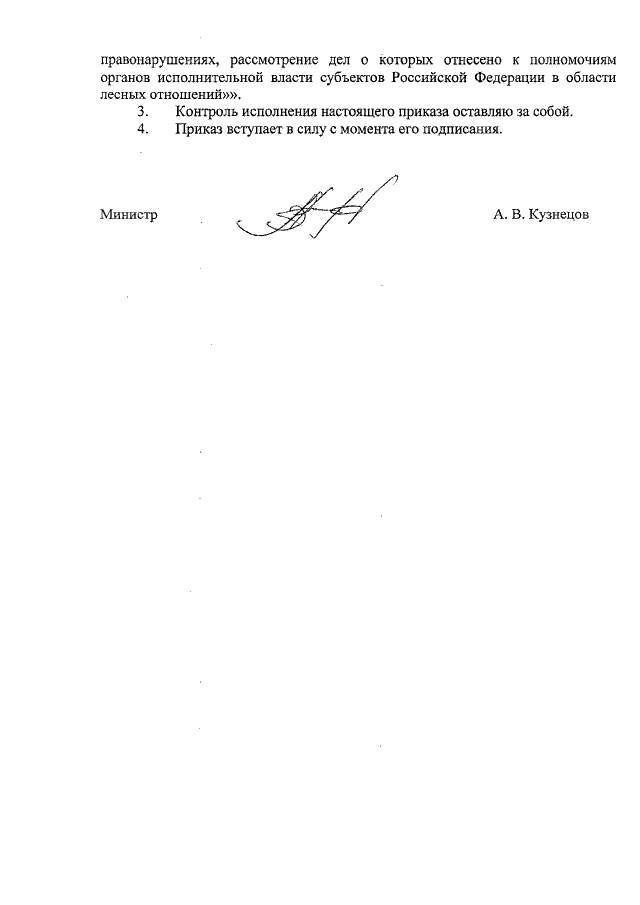 правонарушениях, рассмотрение дел о которых отнесено к полномочиям органов исполнительной власти субъектов Российской Федерации в области лесных отношений»».

3. Контроль исполнения настоящего приказа оставляю за собой.

4. Приказ вступает в силу с момента его подписания.

Министр А. В. Кузнецов